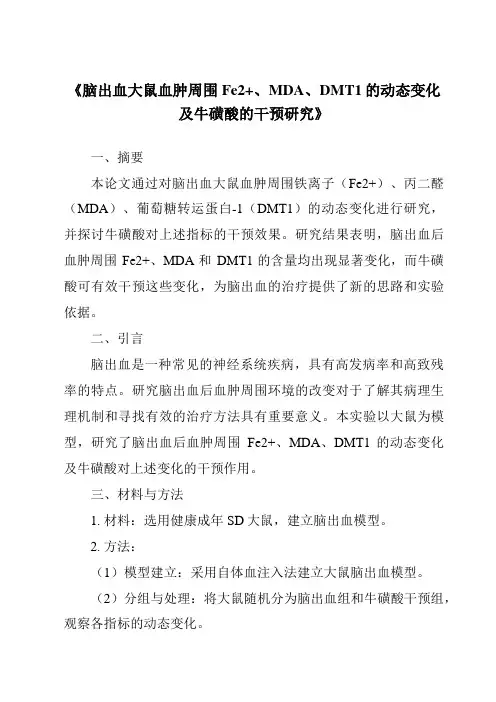 《脑出血大鼠血肿周围 Fe2+、MDA、DMT1 的动态变化及牛磺酸的干预研究》

一、摘要

本论文通过对脑出血大鼠血肿周围铁离子（Fe2+）、丙二醛（MDA）、葡萄糖转运蛋白-1（DMT1）的动态变化进行研究，并探讨牛磺酸对上述指标的干预效果。研究结果表明，脑出血后血肿周围 Fe2+、MDA 和 DMT1 的含量均出现显著变化，而牛磺酸可有效干预这些变化，为脑出血的治疗提供了新的思路和实验依据。

二、引言

脑出血是一种常见的神经系统疾病，具有高发病率和高致残率的特点。研究脑出血后血肿周围环境的改变对于了解其病理生理机制和寻找有效的治疗方法具有重要意义。本实验以大鼠为模型，研究了脑出血后血肿周围 Fe2+、MDA、DMT1 的动态变化及牛磺酸对上述变化的干预作用。

三、材料与方法

1. 材料：选用健康成年 SD 大鼠，建立脑出血模型。

2. 方法：

（1）模型建立：采用自体血注入法建立大鼠脑出血模型。

（2）分组与处理：将大鼠随机分为脑出血组和牛磺酸干预组，观察各指标的动态变化。